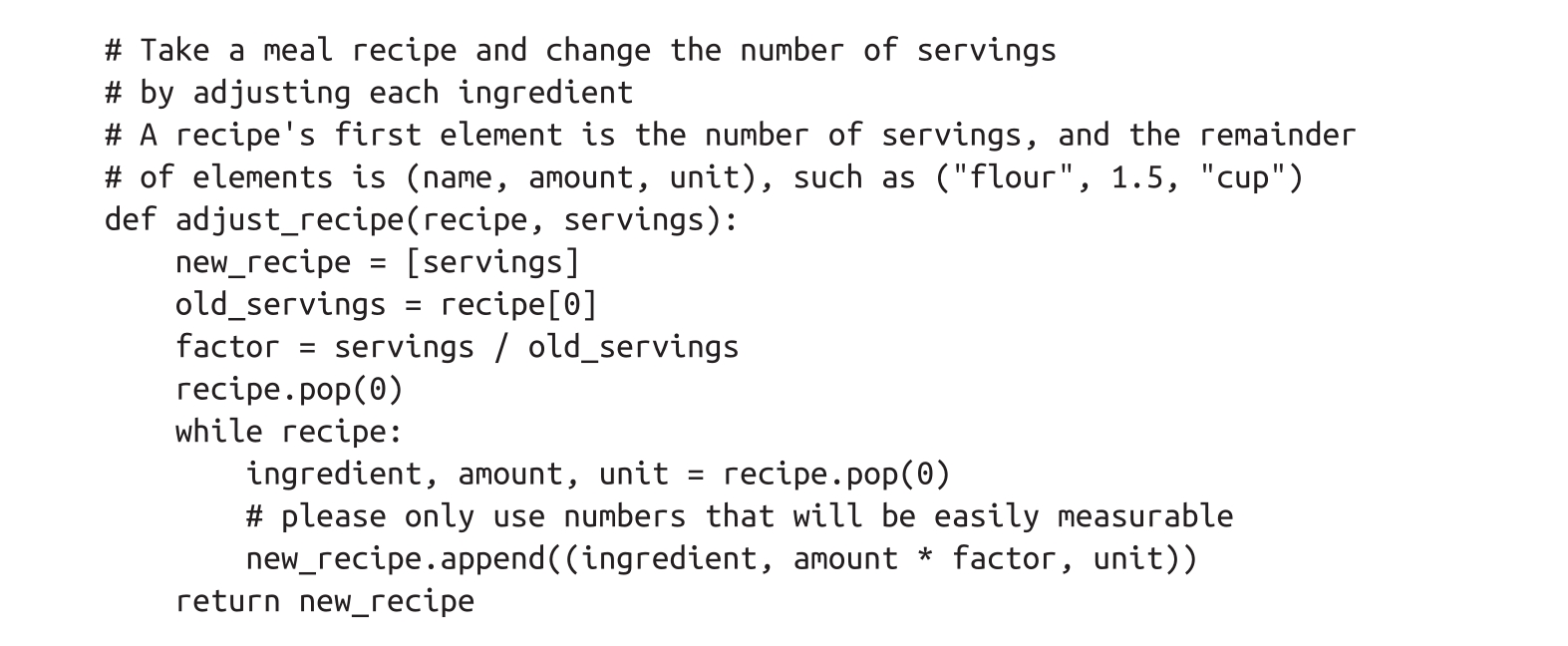 # Take a meal recipe and change the number of servings
# by adjusting each ingredient
# A recipe's first element is the number of servings, and the remainder
# of elements is (name, amount, unit), such as ("flour", 1.5, "cup")
def adjust_recipe(recipe, servings):
    new_recipe = [servings]
    old_servings = recipe[0]
    factor = servings / old_servings
    recipe.pop(0)
    while recipe:
        ingredient, amount, unit = recipe.pop(0)
        # please only use numbers that will be easily measurable
        new_recipe.append((ingredient, amount * factor, unit))
    return new_recipe